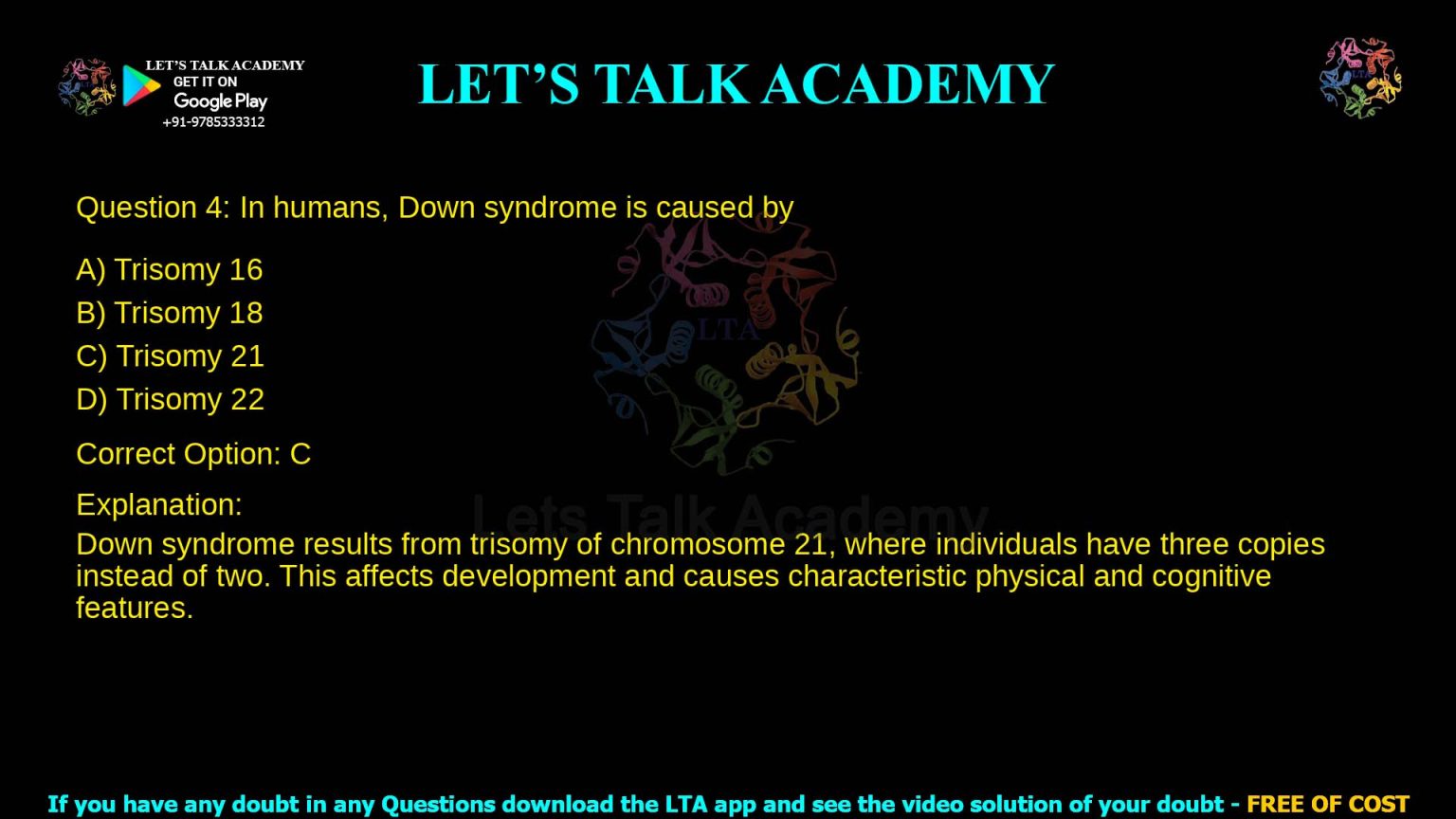 LET'S TALK ACADEMY
GET IT ON
Google Play
+91-9785333312

LET'S TALK ACADEMY

Question 4: In humans, Down syndrome is caused by

A) Trisomy 16
B) Trisomy 18
C) Trisomy 21
D) Trisomy 22

Correct Option: C

Explanation:
Down syndrome results from trisomy of chromosome 21, where individuals have three copies instead of two. This affects development and causes characteristic physical and cognitive features.

LTA
Lets Talk Academy

If you have any doubt in any Questions download the LTA app and see the video solution of your doubt - FREE OF COST